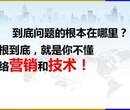 到底问题的根本在哪里？

根到底，就是你不懂

络营销和技术！